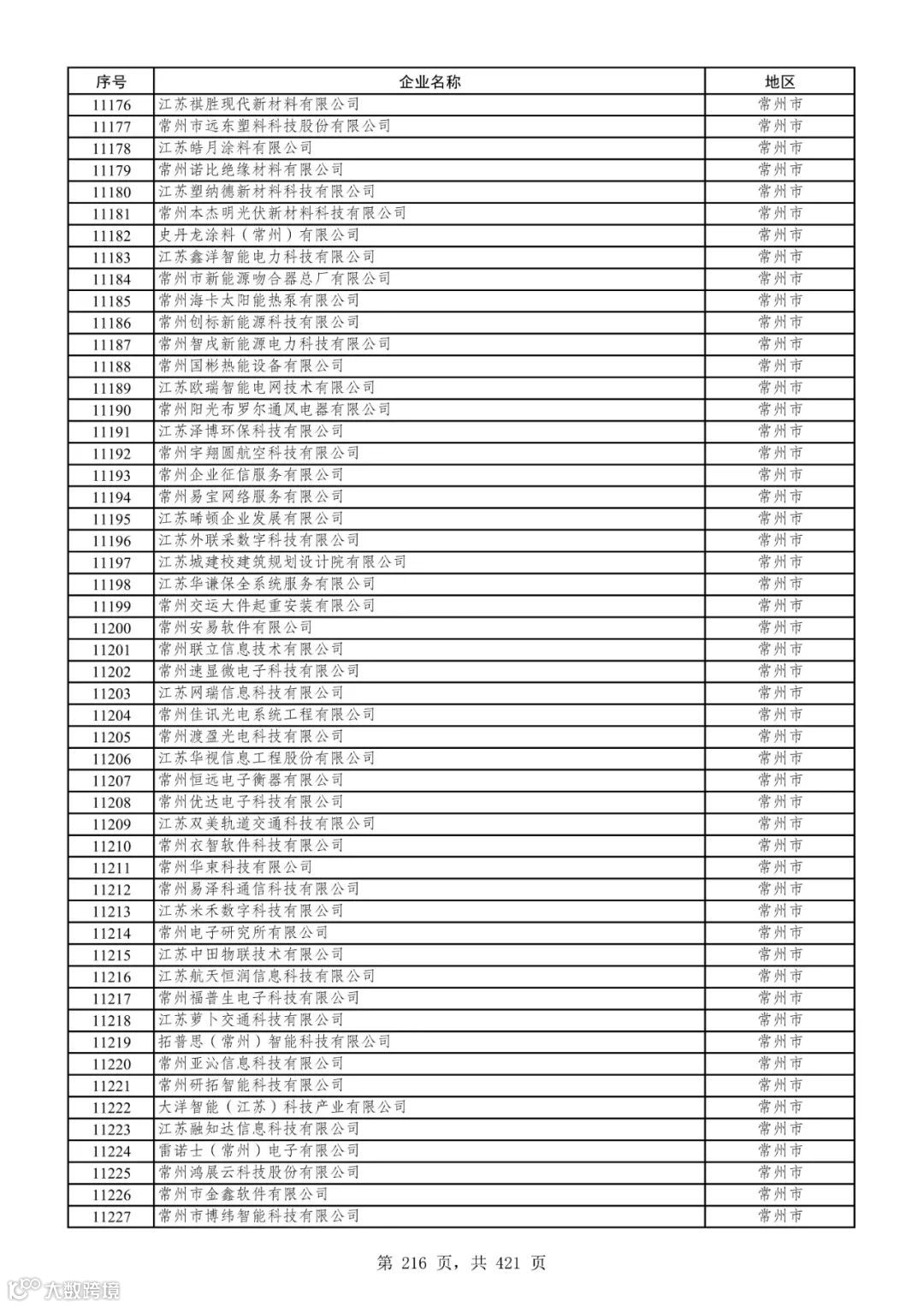 | 序号 | 企业名称 | 地区 |
|---|---|---|
| 11176 | 江苏祺胜现代新材料有限公司 | 常州市 |
| 11177 | 常州市远东塑料科技股份有限公司 | 常州市 |
| 11178 | 江苏皓月涂料有限公司 | 常州市 |
| 11179 | 常州诺比绝缘材料有限公司 | 常州市 |
| 11180 | 江苏塑纳德新材料科技有限公司 | 常州市 |
| 11181 | 常州本杰明光伏新材料科技有限公司 | 常州市 |
| 11182 | 史丹龙涂料（常州）有限公司 | 常州市 |
| 11183 | 江苏鑫洋智能电力科技有限公司 | 常州市 |
| 11184 | 常州市新能源吻合器总厂有限公司 | 常州市 |
| 11185 | 常州海卡太阳能热泵有限公司 | 常州市 |
| 11186 | 常州创标新能源科技有限公司 | 常州市 |
| 11187 | 常州智戌新能源电力科技有限公司 | 常州市 |
| 11188 | 常州国彬热能设备有限公司 | 常州市 |
| 11189 | 江苏欧瑞智能电网技术有限公司 | 常州市 |
| 11190 | 常州阳光布罗尔通风电器有限公司 | 常州市 |
| 11191 | 江苏泽博环保科技有限公司 | 常州市 |
| 11192 | 常州宇翔圆航空科技有限公司 | 常州市 |
| 11193 | 常州企业征信服务有限公司 | 常州市 |
| 11194 | 常州易宝网络服务有限公司 | 常州市 |
| 11195 | 江苏晞顿企业发展有限公司 | 常州市 |
| 11196 | 江苏外联采数字科技有限公司 | 常州市 |
| 11197 | 江苏城建校建筑规划设计院有限公司 | 常州市 |
| 11198 | 江苏华谦保全系统服务有限公司 | 常州市 |
| 11199 | 常州交运大件起重安装有限公司 | 常州市 |
| 11200 | 常州安易软件有限公司 | 常州市 |
| 11201 | 常州联立信息技术有限公司 | 常州市 |
| 11202 | 常州速显微电子科技有限公司 | 常州市 |
| 11203 | 江苏网瑞信息科技有限公司 | 常州市 |
| 11204 | 常州佳讯光电系统工程有限公司 | 常州市 |
| 11205 | 常州渡盈光电科技有限公司 | 常州市 |
| 11206 | 江苏华视信息工程股份有限公司 | 常州市 |
| 11207 | 常州恒远电子衡器有限公司 | 常州市 |
| 11208 | 常州优达电子科技有限公司 | 常州市 |
| 11209 | 江苏双美轨道交通科技有限公司 | 常州市 |
| 11210 | 常州衣智软件科技有限公司 | 常州市 |
| 11211 | 常州华束科技有限公司 | 常州市 |
| 11212 | 常州易泽科通信科技有限公司 | 常州市 |
| 11213 | 江苏米禾数字科技有限公司 | 常州市 |
| 11214 | 常州电子研究所有限公司 | 常州市 |
| 11215 | 江苏中田物联技术有限公司 | 常州市 |
| 11216 | 江苏航天恒润信息科技有限公司 | 常州市 |
| 11217 | 常州福普生电子科技有限公司 | 常州市 |
| 11218 | 江苏萝卜交通科技有限公司 | 常州市 |
| 11219 | 拓普思（常州）智能科技有限公司 | 常州市 |
| 11220 | 常州亚沁信息科技有限公司 | 常州市 |
| 11221 | 常州研拓智能科技有限公司 | 常州市 |
| 11222 | 大洋智能（江苏）科技产业有限公司 | 常州市 |
| 11223 | 江苏融知达信息科技有限公司 | 常州市 |
| 11224 | 雷诺士（常州）电子有限公司 | 常州市 |
| 11225 | 常州鸿展云科技股份有限公司 | 常州市 |
| 11226 | 常州市金鑫软件有限公司 | 常州市 |
| 11227 | 常州市博纬智能科技有限公司 | 常州市 |

第 216 页，共 421 页

大数跨境